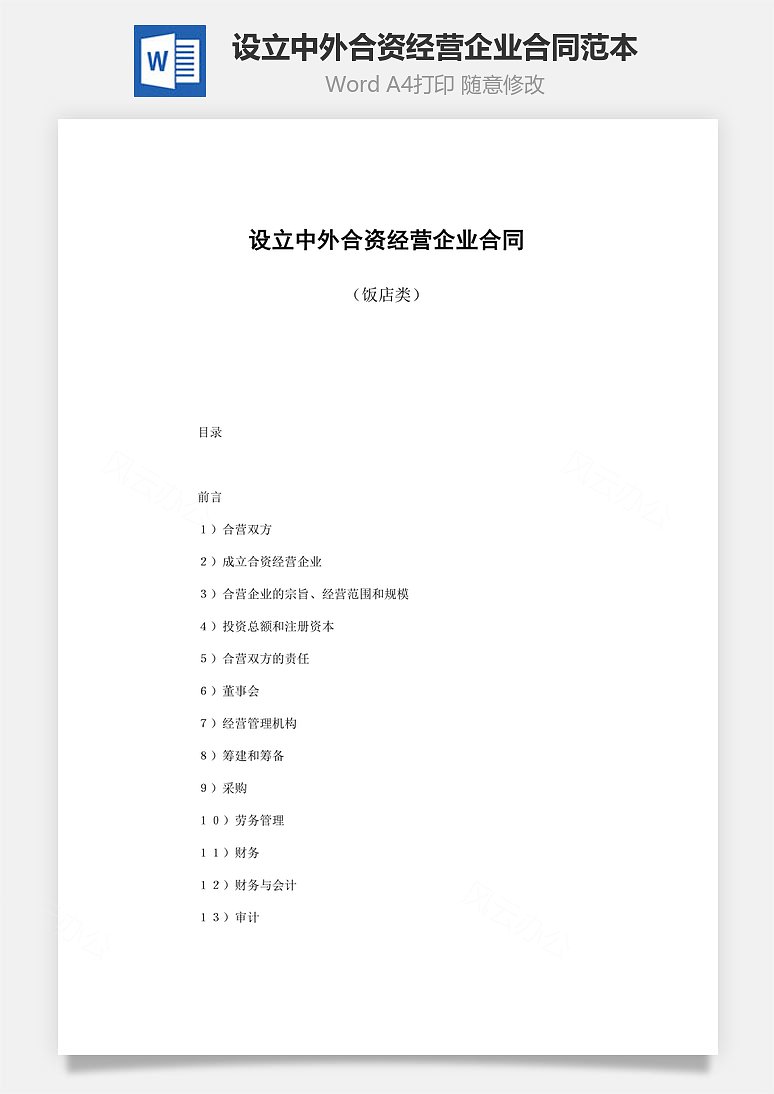 W

设立中外合资经营企业合同范本
Word A4打印 随意修改

设立中外合资经营企业合同

（饭店类）

目录

前言

1）合营双方

2）成立合资经营企业

3）合营企业的宗旨、经营范围和规模

4）投资总额和注册资本

5）合营双方的责任

6）董事会

7）经营管理机构

8）筹建和筹备

9）采购

10）劳务管理

11）财务

12）财务与会计

13）审计